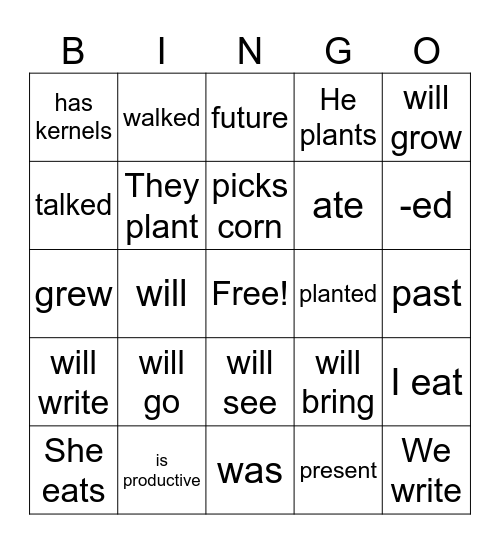 | B | I | N | G | O |
|---|---|---|---|---|
| has kernels | walked | future | He plants | will grow |
| talked | They plant | picks corn | ate | -ed |
| grew | will | Free! | planted | past |
| will write | will go | will see | will bring | I eat |
| She eats | is productive | was | present | We write |